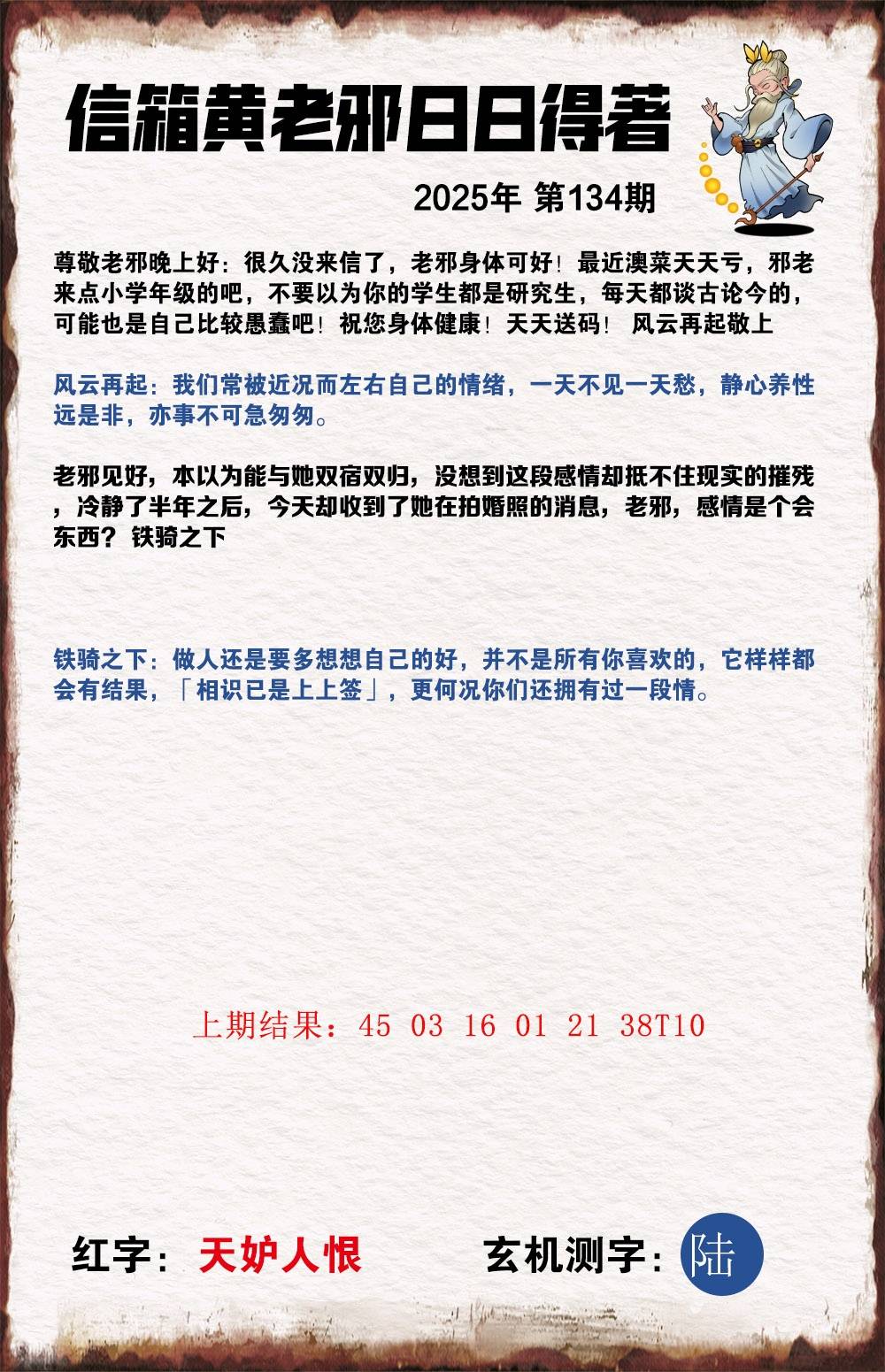 信箱黄老邪日日得著

2025年 第134期

尊敬老邪晚上好：很久没来信了，老邪身体可好！最近澳菜天天亏，邪老来点小学年级的吧，不要以为你的学生都是研究生，每天都谈古论今的，可能也是自己比较愚蠢吧！祝您身体健康！天天送码！ 风云再起敬上

风云再起：我们常被近况而左右自己的情绪，一天不见一天愁，静心养性远是非，亦事不可急匆匆。

老邪见好，本以为能与她双宿双归，没想到这段感情却抵不住现实的摧残，冷静了半年之后，今天却收到了她在拍婚照的消息，老邪，感情是个会东西？ 铁骑之下

铁骑之下：做人还是要多想想自己的好，并不是所有你喜欢的，它样样都会有结果，「相识已是上上签」，更何况你们还拥有过一段情。

上期结果：45 03 16 01 21 38T10

红字：天妒人恨

玄机测字：陆